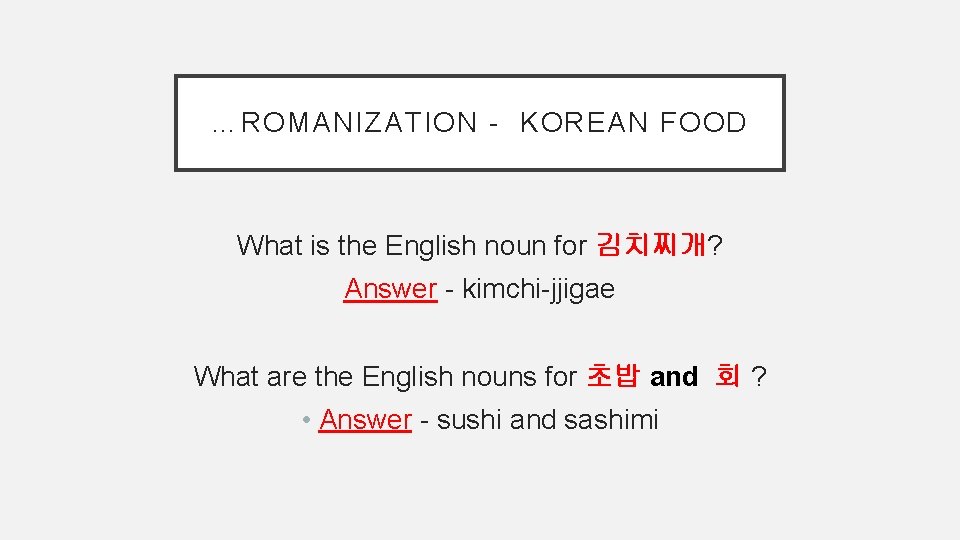 …ROMANIZATION - KOREAN FOOD

What is the English noun for 김치찌개?
Answer - kimchi-jjigae

What are the English nouns for 초밥 and 회 ?
• Answer - sushi and sashimi